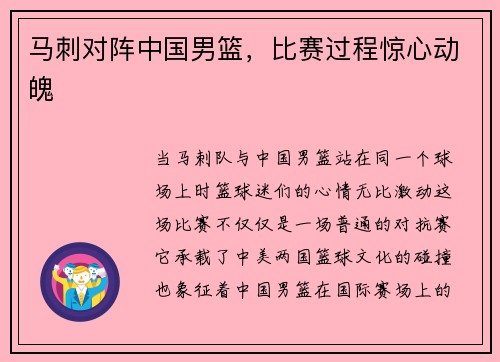 马刺对阵中国男篮，比赛过程惊心动魄

当马刺队与中国男篮站在同一个球场上时篮球迷们的心情无比激动这场比赛不仅仅是一场普通的对抗赛它承载了中美两国篮球文化的碰撞也象征着中国男篮在国际赛场上的